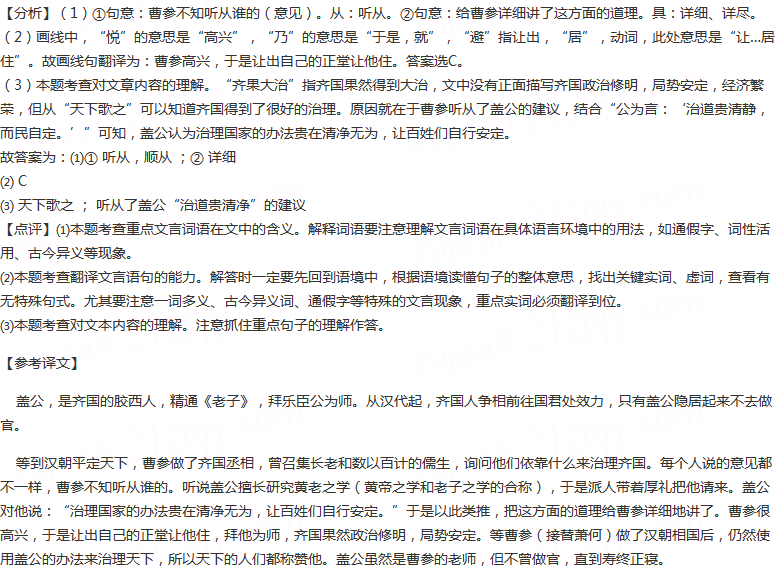 【分析】（1）①句意：曹参不知听从谁的（意见）。从：听从。②句意：给曹参详细讲了这方面的道理。具：详细、详尽。
（2）画线中，“悦”的意思是“高兴”，“乃”的意思是“于是，就”，“避”指让出，“居”，动词，此处意思是“让...居住”。故画线句翻译为：曹参高兴，于是让出自己的正堂让他住。答案选C。
（3）本题考查对文章内容的理解。“齐果大治”指齐国果然得到大治，文中没有正面描写齐国政治修明，局势安定，经济繁荣，但从“天下歌之”可以知道齐国得到了很好的治理。原因就在于曹参听从了盖公的建议，结合“公为言：‘治道贵清静，而民自定。’”可知，盖公认为治理国家的办法贵在清净无为，让百姓们自行安定。
故答案为：(1)① 听从，顺从 ；② 详细
(2) C
(3) 天下歌之 ； 听从了盖公“治道贵清净”的建议
【点评】(1)本题考查重点文言词语在文中的含义。解释词语要注意理解文言词语在具体语言环境中的用法，如通假字、词性活用、古今异义等现象。
(2)本题考查翻译文言语句的能力。解答时一定要先回到语境中，根据语境读懂句子的整体意思，找出关键实词、虚词，查看有无特殊句式。尤其要注意一词多义、古今异义词、通假字等特殊的文言现象，重点实词必须翻译到位。
(3)本题考查对文本内容的理解。注意抓住重点句子的理解作答。

【参考译文】

盖公，是齐国的胶西人，精通《老子》，拜乐臣公为师。从汉代起，齐国人争相前往国君处效力，只有盖公隐居起来不去做官。

等到汉朝平定天下，曹参做了齐国丞相，曾召集长老和数以百计的儒生，询问他们依靠什么来治理齐国。每个人说的意见都不一样，曹参不知听从谁的。听说盖公擅长研究黄老之学（黄帝之学和老子之学的合称），于是派人带着厚礼把他请来。盖公对他说：“治理国家的办法贵在清净无为，让百姓们自行安定。”于是以此类推，把这方面的道理给曹参详细地讲了。曹参很高兴，于是让出自己的正堂让他住，拜他为师，齐国果然政治修明，局势安定。等曹参（接替萧何）做了汉朝相国后，仍然使用盖公的办法来治理天下，所以天下的人们都称赞他。盖公虽然是曹参的老师，但不曾做官，直到寿终正寝。